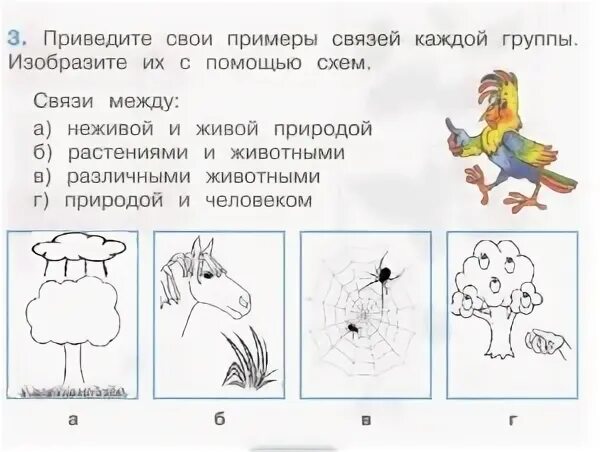 3. Приведите свои примеры связей каждой группы. Изобразите их с помощью схем.

Связи между:
а) неживой и живой природой
б) растениями и животными
в) различными животными
г) природой и человеком

а

б

в

г